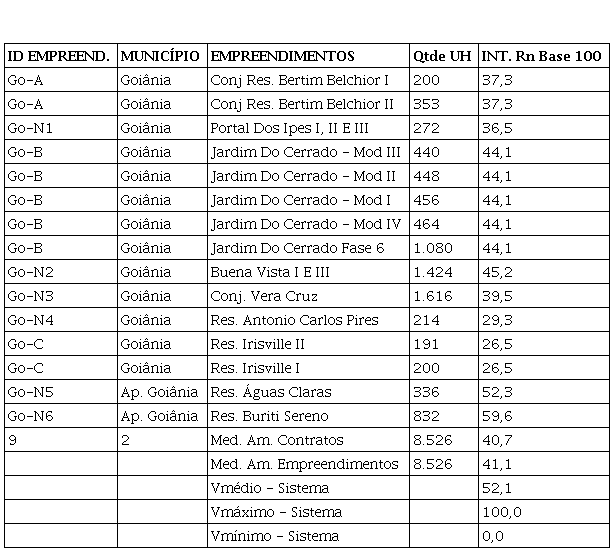 | ID EMPREEND. | MUNICÍPIO | EMPREENDIMENTOS | Qtde UH | INT. Rn Base 100 |
|---|---|---|---|---|
| Go-A | Goiânia | Conj Res. Bertim Belchior I | 200 | 37,3 |
| Go-A | Goiânia | Conj Res. Bertim Belchior II | 353 | 37,3 |
| Go-N1 | Goiânia | Portal Dos Ipes I, II E III | 272 | 36,5 |
| Go-B | Goiânia | Jardim Do Cerrado - Mod III | 440 | 44,1 |
| Go-B | Goiânia | Jardim Do Cerrado - Mod II | 448 | 44,1 |
| Go-B | Goiânia | Jardim Do Cerrado - Mod I | 456 | 44,1 |
| Go-B | Goiânia | Jardim Do Cerrado - Mod IV | 464 | 44,1 |
| Go-B | Goiânia | Jardim Do Cerrado Fase 6 | 1.080 | 44,1 |
| Go-N2 | Goiânia | Buena Vista I E III | 1.424 | 45,2 |
| Go-N3 | Goiânia | Conj. Vera Cruz | 1.616 | 39,5 |
| Go-N4 | Goiânia | Res. Antonio Carlos Pires | 214 | 29,3 |
| Go-C | Goiânia | Res. Irisville II | 191 | 26,5 |
| Go-C | Goiânia | Res. Irisville I | 200 | 26,5 |
| Go-N5 | Ap. Goiânia | Res. Águas Claras | 336 | 52,3 |
| Go-N6 | Ap. Goiânia | Res. Buriti Sereno | 832 | 59,6 |
| 9 | 2 | Med. Am. Contratos | 8.526 | 40,7 |
| | | Med. Am. Empreendimentos | 8.526 | 41,1 |
| | | Vmédio - Sistema | | 52,1 |
| | | Vmáximo - Sistema | | 100,0 |
| | | Vmínimo - Sistema | | 0,0 |